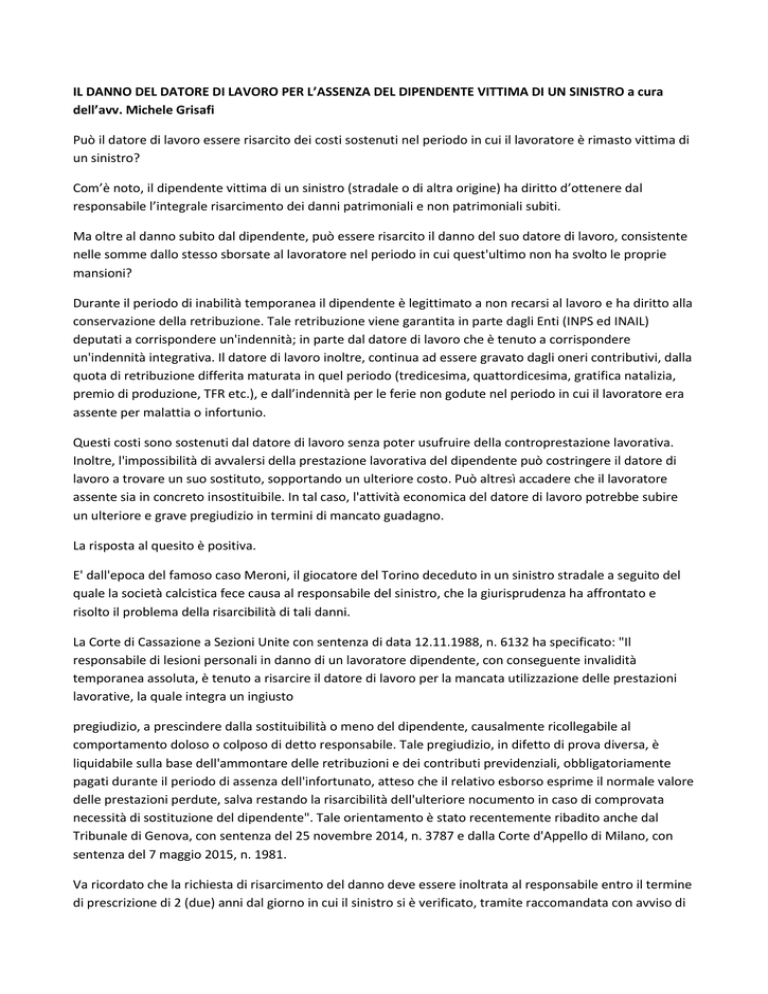 IL DANNO DEL DATORE DI LAVORO PER L'ASSENZA DEL DIPENDENTE VITTIMA DI UN SINISTRO a cura dell'avv. Michele Grisafi

Può il datore di lavoro essere risarcito dei costi sostenuti nel periodo in cui il lavoratore è rimasto vittima di un sinistro?

Com'è noto, il dipendente vittima di un sinistro (stradale o di altra origine) ha diritto d'ottenere dal responsabile l'integrale risarcimento dei danni patrimoniali e non patrimoniali subiti.

Ma oltre al danno subito dal dipendente, può essere risarcito il danno del suo datore di lavoro, consistente nelle somme dallo stesso sborsate al lavoratore nel periodo in cui quest'ultimo non ha svolto le proprie mansioni?

Durante il periodo di inabilità temporanea il dipendente è legittimato a non recarsi al lavoro e ha diritto alla conservazione della retribuzione. Tale retribuzione viene garantita in parte dagli Enti (INPS ed INAIL) deputati a corrispondere un'indennità; in parte dal datore di lavoro che è tenuto a corrispondere un'indennità integrativa. Il datore di lavoro inoltre, continua ad essere gravato dagli oneri contributivi, dalla quota di retribuzione differita maturata in quel periodo (tredicesima, quattordicesima, gratifica natalizia, premio di produzione, TFR etc.), e dall'indennità per le ferie non godute nel periodo in cui il lavoratore era assente per malattia o infortunio.

Questi costi sono sostenuti dal datore di lavoro senza poter usufruire della controprestazione lavorativa. Inoltre, l'impossibilità di avvalersi della prestazione lavorativa del dipendente può costringere il datore di lavoro a trovare un suo sostituto, sopportando un ulteriore costo. Può altresì accadere che il lavoratore assente sia in concreto insostituibile. In tal caso, l'attività economica del datore di lavoro potrebbe subire un ulteriore e grave pregiudizio in termini di mancato guadagno.

La risposta al quesito è positiva.

E' dall'epoca del famoso caso Meroni, il giocatore del Torino deceduto in un sinistro stradale a seguito del quale la società calcistica fece causa al responsabile del sinistro, che la giurisprudenza ha affrontato e risolto il problema della risarcibilità di tali danni.

La Corte di Cassazione a Sezioni Unite con sentenza di data 12.11.1988, n. 6132 ha specificato: "Il responsabile di lesioni personali in danno di un lavoratore dipendente, con conseguente invalidità temporanea assoluta, è tenuto a risarcire il datore di lavoro per la mancata utilizzazione delle prestazioni lavorative, la quale integra un ingiusto

pregiudizio, a prescindere dalla sostituibilità o meno del dipendente, causalmente ricollegabile al comportamento doloso o colposo di detto responsabile. Tale pregiudizio, in difetto di prova diversa, è liquidabile sulla base dell'ammontare delle retribuzioni e dei contributi previdenziali, obbligatoriamente pagati durante il periodo di assenza dell'infortunato, atteso che il relativo esborso esprime il normale valore delle prestazioni perdute, salva restando la risarcibilità dell'ulteriore nocumento in caso di comprovata necessità di sostituzione del dipendente". Tale orientamento è stato recentemente ribadito anche dal Tribunale di Genova, con sentenza del 25 novembre 2014, n. 3787 e dalla Corte d'Appello di Milano, con sentenza del 7 maggio 2015, n. 1981.

Va ricordato che la richiesta di risarcimento del danno deve essere inoltrata al responsabile entro il termine di prescrizione di 2 (due) anni dal giorno in cui il sinistro si è verificato, tramite raccomandata con avviso di